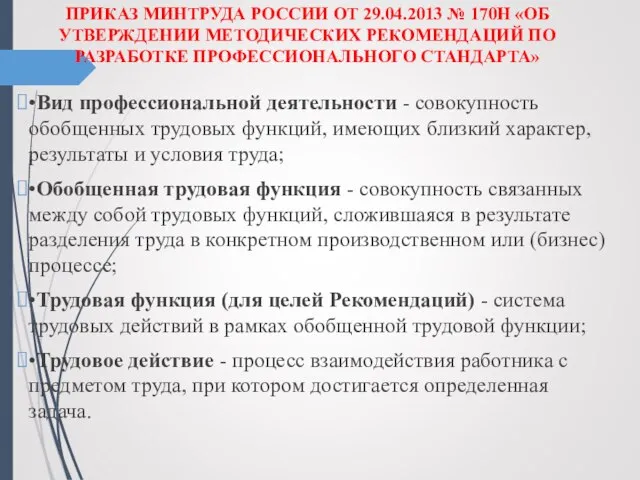 ПРИКАЗ МИНТРУДА РОССИИ ОТ 29.04.2013 № 170Н «ОБ УТВЕРЖДЕНИИ МЕТОДИЧЕСКИХ РЕКОМЕНДАЦИЙ ПО РАЗРАБОТКЕ ПРОФЕССИОНАЛЬНОГО СТАНДАРТА»

•Вид профессиональной деятельности - совокупность обобщенных трудовых функций, имеющих близкий характер, результаты и условия труда;

•Обобщенная трудовая функция - совокупность связанных между собой трудовых функций, сложившаяся в результате разделения труда в конкретном производственном или (бизнес) процессе;

•Трудовая функция (для целей Рекомендаций) - система трудовых действий в рамках обобщенной трудовой функции;

•Трудовое действие - процесс взаимодействия работника с предметом труда, при котором достигается определенная задача.